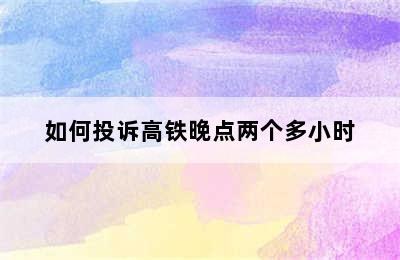 如何投诉高铁晚点两个多小时